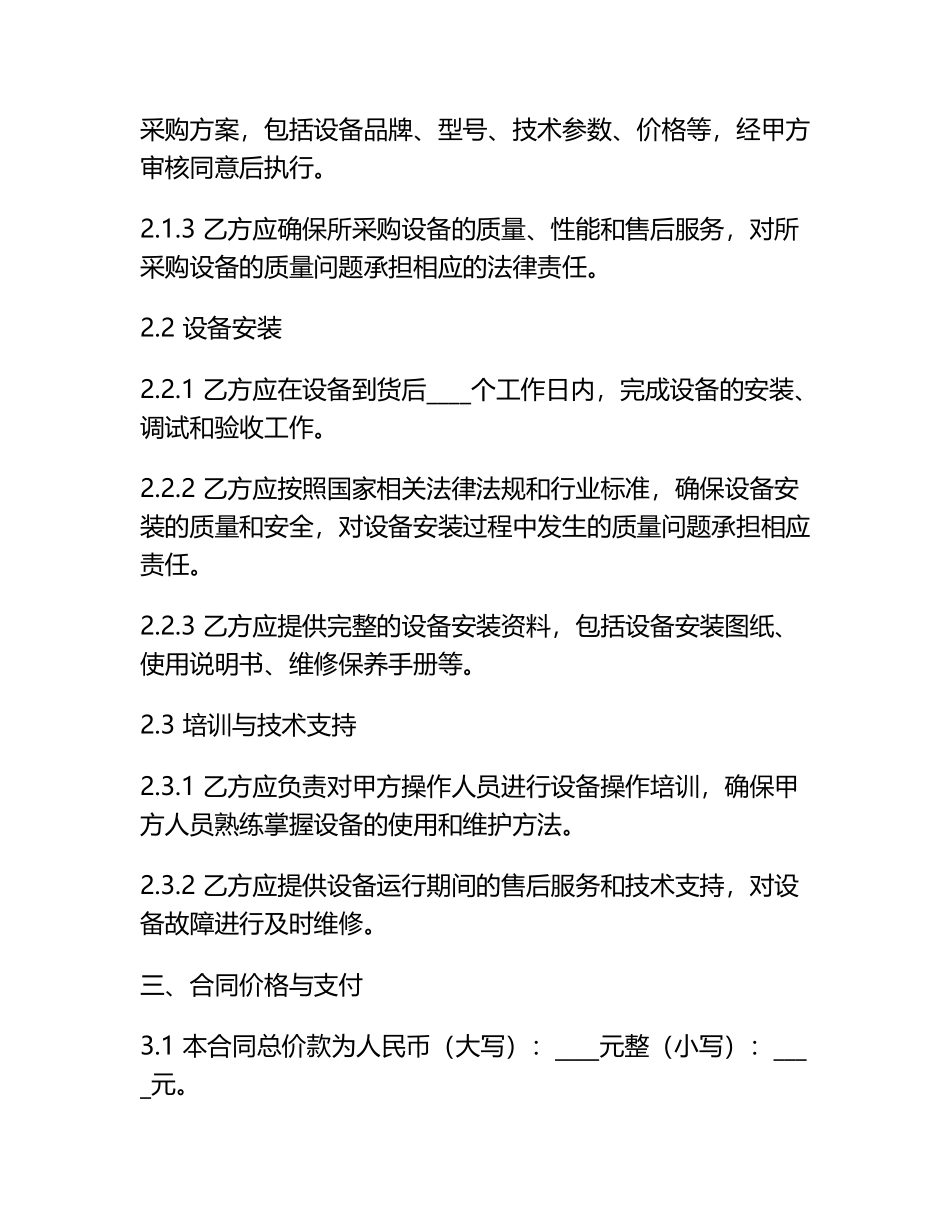 采购方案，包括设备品牌、型号、技术参数、价格等，经甲方审核同意后执行。

2.1.3 乙方应确保所采购设备的质量、性能和售后服务，对所采购设备的质量问题承担相应的法律责任。

2.2 设备安装

2.2.1 乙方应在设备到货后____个工作日内，完成设备的安装、调试和验收工作。

2.2.2 乙方应按照国家相关法律法规和行业标准，确保设备安装的质量和安全，对设备安装过程中发生的质量问题承担相应责任。

2.2.3 乙方应提供完整的设备安装资料，包括设备安装图纸、使用说明书、维修保养手册等。

2.3 培训与技术支持

2.3.1 乙方应负责对甲方操作人员进行设备操作培训，确保甲方人员熟练掌握设备的使用和维护方法。

2.3.2 乙方应提供设备运行期间的售后服务和技术支持，对设备故障进行及时维修。

三、合同价格与支付

3.1 本合同总价款为人民币（大写）：____元整（小写）：____元。